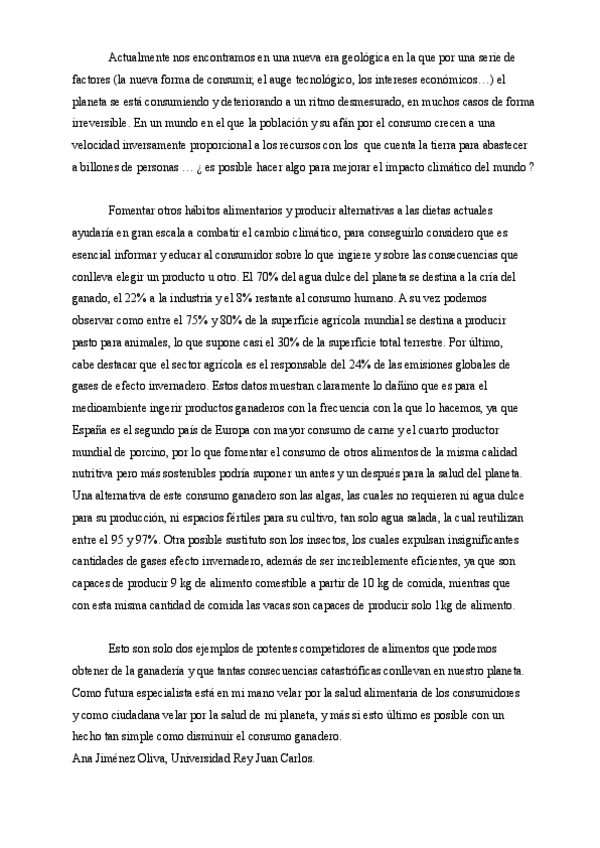 Actualmente nos encontramos en una nueva era geológica en la que por una serie de factores (la nueva forma de consumir, el auge tecnológico, los intereses económicos…) el planeta se está consumiendo y deteriorando a un ritmo desmesurado, en muchos casos de forma irreversible. En un mundo en el que la población y su afán por el consumo crecen a una velocidad inversamente proporcional a los recursos con los que cuenta la tierra para abastecer a billones de personas … ¿ es posible hacer algo para mejorar el impacto climático del mundo ?

Fomentar otros hábitos alimentarios y producir alternativas a las dietas actuales ayudaría en gran escala a combatir el cambio climático, para conseguirlo considero que es esencial informar y educar al consumidor sobre lo que ingiere y sobre las consecuencias que conlleva elegir un producto u otro. El 70% del agua dulce del planeta se destina a la cría del ganado, el 22% a la industria y el 8% restante al consumo humano. A su vez podemos observar como entre el 75% y 80% de la superficie agrícola mundial se destina a producir pasto para animales, lo que supone casi el 30% de la superficie total terrestre. Por último, cabe destacar que el sector agrícola es el responsable del 24% de las emisiones globales de gases de efecto invernadero. Estos datos muestran claramente lo dañino que es para el medioambiente ingerir productos ganaderos con la frecuencia con la que lo hacemos, ya que España es el segundo país de Europa con mayor consumo de carne y el cuarto productor mundial de porcino, por lo que fomentar el consumo de otros alimentos de la misma calidad nutritiva pero más sostenibles podría suponer un antes y un después para la salud del planeta. Una alternativa de este consumo ganadero son las algas, las cuales no requieren ni agua dulce para su producción, ni espacios fértiles para su cultivo, tan solo agua salada, la cual reutilizan entre el 95 y 97%. Otra posible sustituto son los insectos, los cuales expulsan insignificantes cantidades de gases efecto invernadero, además de ser increíblemente eficientes, ya que son capaces de producir 9 kg de alimento comestible a partir de 10 kg de comida, mientras que con esta misma cantidad de comida las vacas son capaces de producir solo 1kg de alimento.

Esto son solo dos ejemplos de potentes competidores de alimentos que podemos obtener de la ganadería y que tantas consecuencias catastróficas conllevan en nuestro planeta. Como futura especialista está en mi mano velar por la salud alimentaria de los consumidores y como ciudadana velar por la salud de mi planeta, y más si esto último es posible con un hecho tan simple como disminuir el consumo ganadero.
Ana Jiménez Oliva, Universidad Rey Juan Carlos.